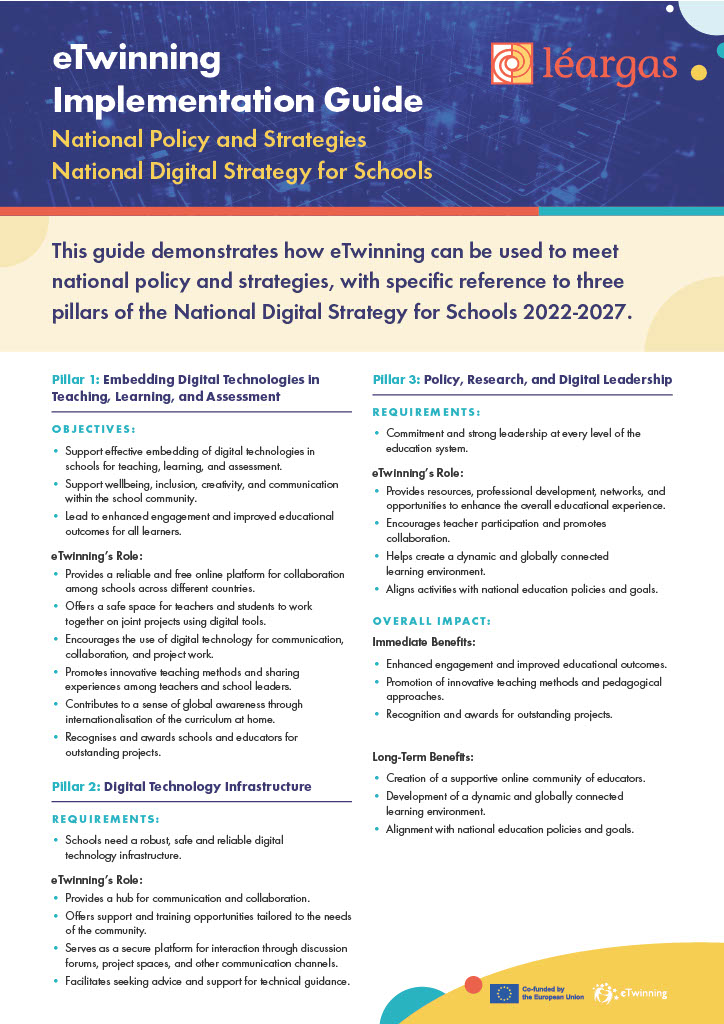 eTwinning Implementation Guide

National Policy and Strategies
National Digital Strategy for Schools

léargas

This guide demonstrates how eTwinning can be used to meet national policy and strategies, with specific reference to three pillars of the National Digital Strategy for Schools 2022-2027.

Pillar 1: Embedding Digital Technologies in Teaching, Learning, and Assessment

OBJECTIVES:

• Support effective embedding of digital technologies in schools for teaching, learning, and assessment.
• Support wellbeing, inclusion, creativity, and communication within the school community.
• Lead to enhanced engagement and improved educational outcomes for all learners.

eTwinning's Role:

• Provides a reliable and free online platform for collaboration among schools across different countries.
• Offers a safe space for teachers and students to work together on joint projects using digital tools.
• Encourages the use of digital technology for communication, collaboration, and project work.
• Promotes innovative teaching methods and sharing experiences among teachers and school leaders.
• Contributes to a sense of global awareness through internationalisation of the curriculum at home.
• Recognises and awards schools and educators for outstanding projects.

Pillar 2: Digital Technology Infrastructure

REQUIREMENTS:

• Schools need a robust, safe and reliable digital technology infrastructure.

eTwinning's Role:

• Provides a hub for communication and collaboration.
• Offers support and training opportunities tailored to the needs of the community.
• Serves as a secure platform for interaction through discussion forums, project spaces, and other communication channels.
• Facilitates seeking advice and support for technical guidance.

Pillar 3: Policy, Research, and Digital Leadership

REQUIREMENTS:

• Commitment and strong leadership at every level of the education system.

eTwinning's Role:

• Provides resources, professional development, networks, and opportunities to enhance the overall educational experience.
• Encourages teacher participation and promotes collaboration.
• Helps create a dynamic and globally connected learning environment.
• Aligns activities with national education policies and goals.

OVERALL IMPACT:

Immediate Benefits:

• Enhanced engagement and improved educational outcomes.
• Promotion of innovative teaching methods and pedagogical approaches.
• Recognition and awards for outstanding projects.

Long-Term Benefits:

• Creation of a supportive online community of educators.
• Development of a dynamic and globally connected learning environment.
• Alignment with national education policies and goals.

Co-funded by the European Union

eTwinning